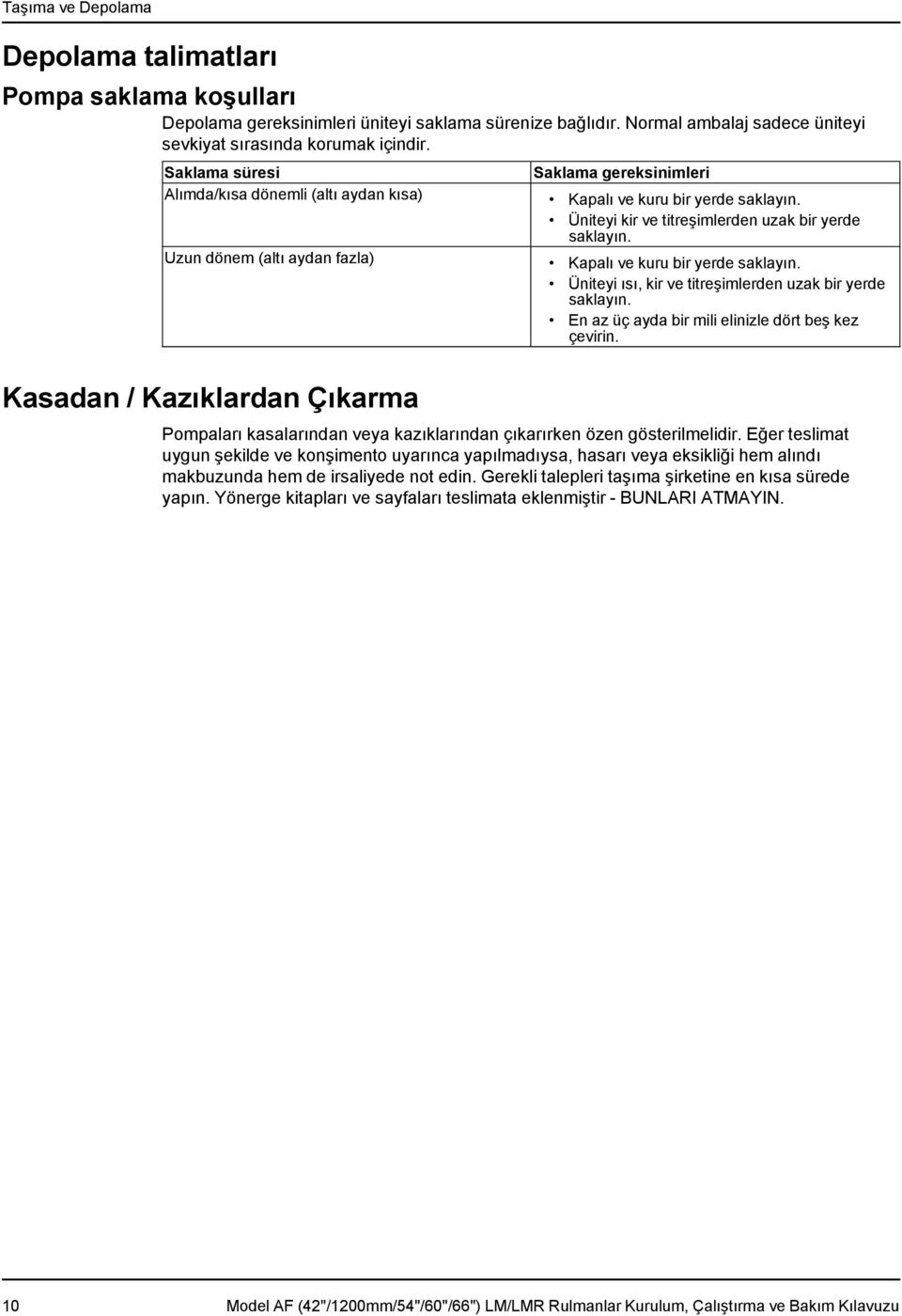 Taşıma ve Depolama

Depolama talimatları

Pompa saklama koşulları

Depolama gereksinimleri üniteyi saklama sürenize bağlıdır. Normal ambalaj sadece üniteyi sevkiyat sırasında korumak içindir.

| Saklama süresi | Saklama gereksinimleri |
|---|---|
| Alımda/kısa dönemli (altı aydan kısa) | • Kapalı ve kuru bir yerde saklayın. • Üniteyi kir ve titreşimlerden uzak bir yerde saklayın. |
| Uzun dönem (altı aydan fazla) | • Kapalı ve kuru bir yerde saklayın. • Üniteyi ısı, kir ve titreşimlerden uzak bir yerde saklayın. • En az üç ayda bir mili elinizle dört beş kez çevirin. |

Kasadan / Kazıklardan Çıkarma

Pompaları kasalarından veya kazıklarından çıkarırken özen gösterilmelidir. Eğer teslimat uygun şekilde ve konşimento uyarınca yapılmadıysa, hasarı veya eksikliği hem alındı makbuzunda hem de irsaliyede not edin. Gerekli talepleri taşıma şirketine en kısa sürede yapın. Yönerge kitapları ve sayfaları teslimata eklenmiştir - BUNLARI ATMAYIN.

10 Model AF (42"/1200mm/54"/60"/66") LM/LMR Rulmanlar Kurulum, Çalıştırma ve Bakım Kılavuzu